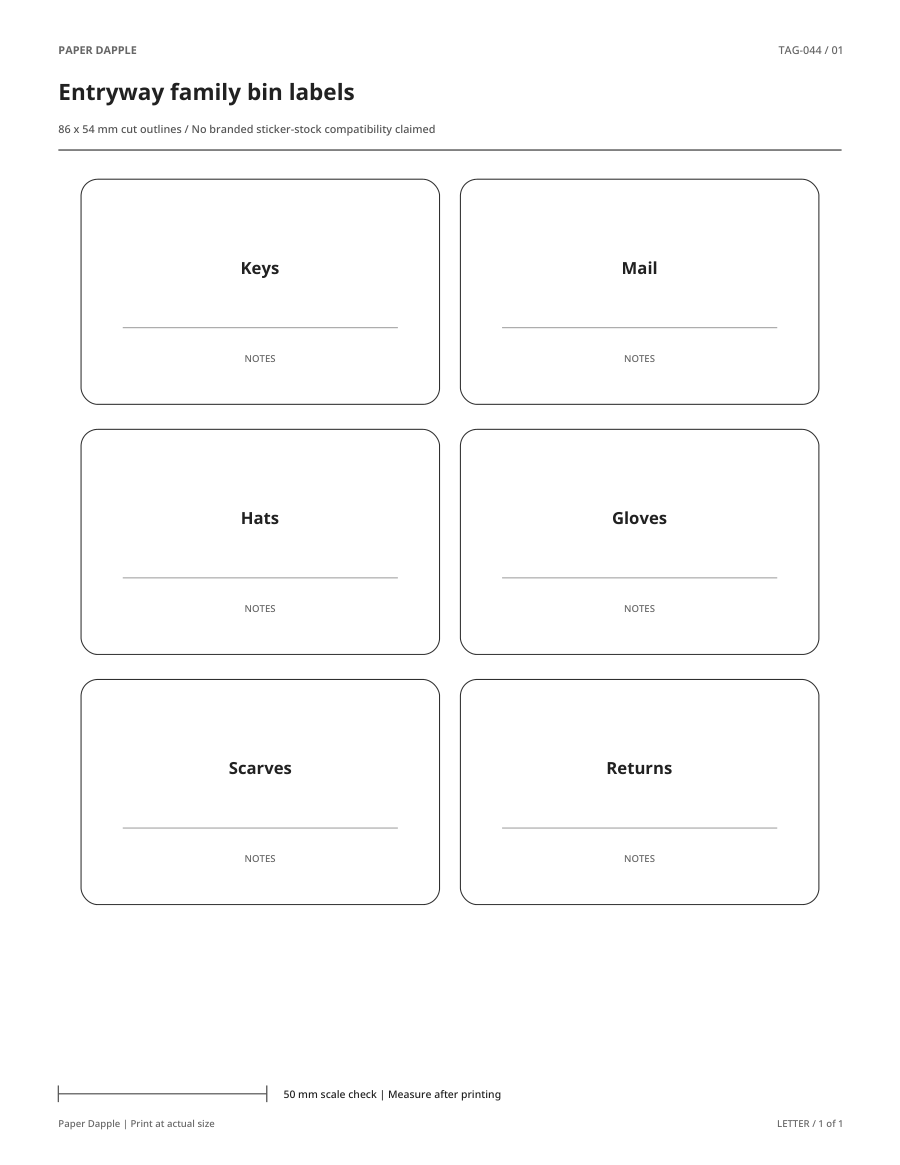 PAPER DAPPLE

TAG-044 / 01

Entryway family bin labels

86 x 54 mm cut outlines / No branded sticker-stock compatibility claimed

Keys

NOTES

Mail

NOTES

Hats

NOTES

Gloves

NOTES

Scarves

NOTES

Returns

NOTES

50 mm scale check | Measure after printing

Paper Dapple | Print at actual size

LETTER / 1 of 1